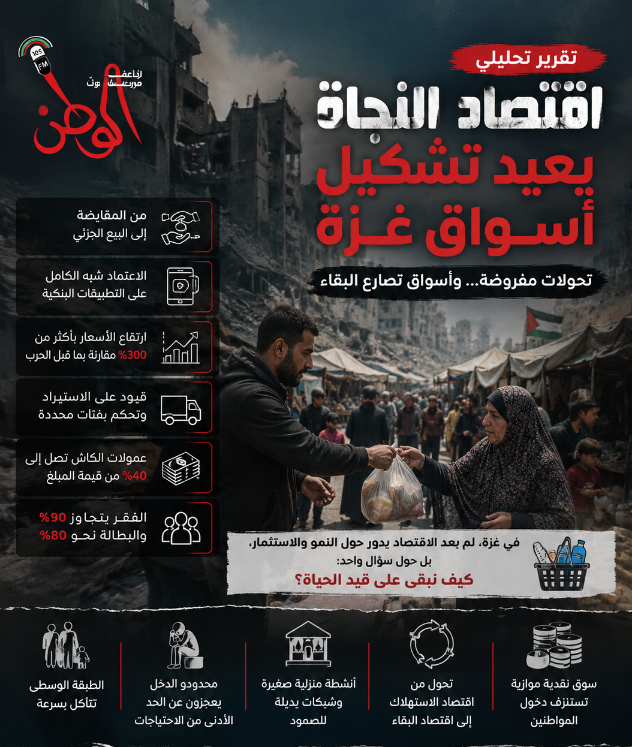 105 FM
إذاعة صوت
الوطن

تقرير تحليلي
اقتصاد النجاة
يعيد تشكيل
أسواق غزة

تحولات مفروضة... وأسواق تصارع البقاء

من المقايضة
إلى البيع الجزئي

الاعتماد شبه الكامل
على التطبيقات البنكية

ارتفاع الأسعار بأكثر من
300% مقارنة بما قبل الحرب

قيود على الاستيراد
وتحكم بفئات محددة

عمولات الكاش تصل إلى
40% من قيمة المبلغ

الفقر يتجاوز 90%
والبطالة نحو 80%

في غزة، لم يعد الاقتصاد يدور حول النمو والاستثمار،
بل حول سؤال واحد:
كيف نبقى على قيد الحياة؟

سوق نقدية موازية
تستنزف دخول
المواطنين

تحول من
اقتصاد الاستهلاك
إلى اقتصاد البقاء

أنشطة منزلية صغيرة
وشبكات بديلة
للصمود

محدودو الدخل
يعجزون عن الحد
الأدنى من الاحتياجات

الطبقة الوسطى
تتآكل بسرعة